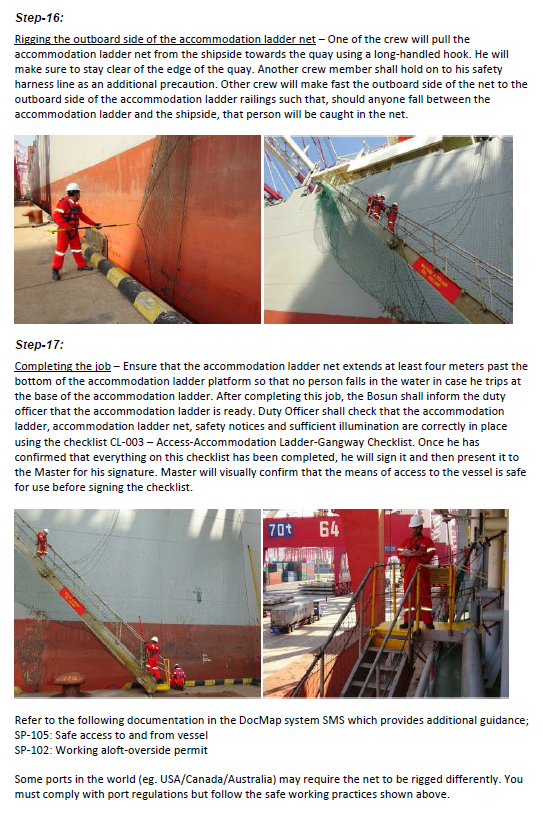 Step-16:

Rigging the outboard side of the accommodation ladder net – One of the crew will pull the accommodation ladder net from the shipside towards the quay using a long-handled hook. He will make sure to stay clear of the edge of the quay. Another crew member shall hold on to his safety harness line as an additional precaution. Other crew will make fast the outboard side of the net to the outboard side of the accommodation ladder railings such that, should anyone fall between the accommodation ladder and the shipside, that person will be caught in the net.

Step-17:

Completing the job – Ensure that the accommodation ladder net extends at least four meters past the bottom of the accommodation ladder platform so that no person falls in the water in case he trips at the base of the accommodation ladder. After completing this job, the Bosun shall inform the duty officer that the accommodation ladder is ready. Duty Officer shall check that the accommodation ladder, accommodation ladder net, safety notices and sufficient illumination are correctly in place using the checklist CL-003 – Access-Accommodation Ladder-Gangway Checklist. Once he has confirmed that everything on this checklist has been completed, he will sign it and then present it to the Master for his signature. Master will visually confirm that the means of access to the vessel is safe for use before signing the checklist.

70t 64

Refer to the following documentation in the DocMap system SMS which provides additional guidance;
SP-105: Safe access to and from vessel
SP-102: Working aloft-overside permit

Some ports in the world (eg. USA/Canada/Australia) may require the net to be rigged differently. You must comply with port regulations but follow the safe working practices shown above.